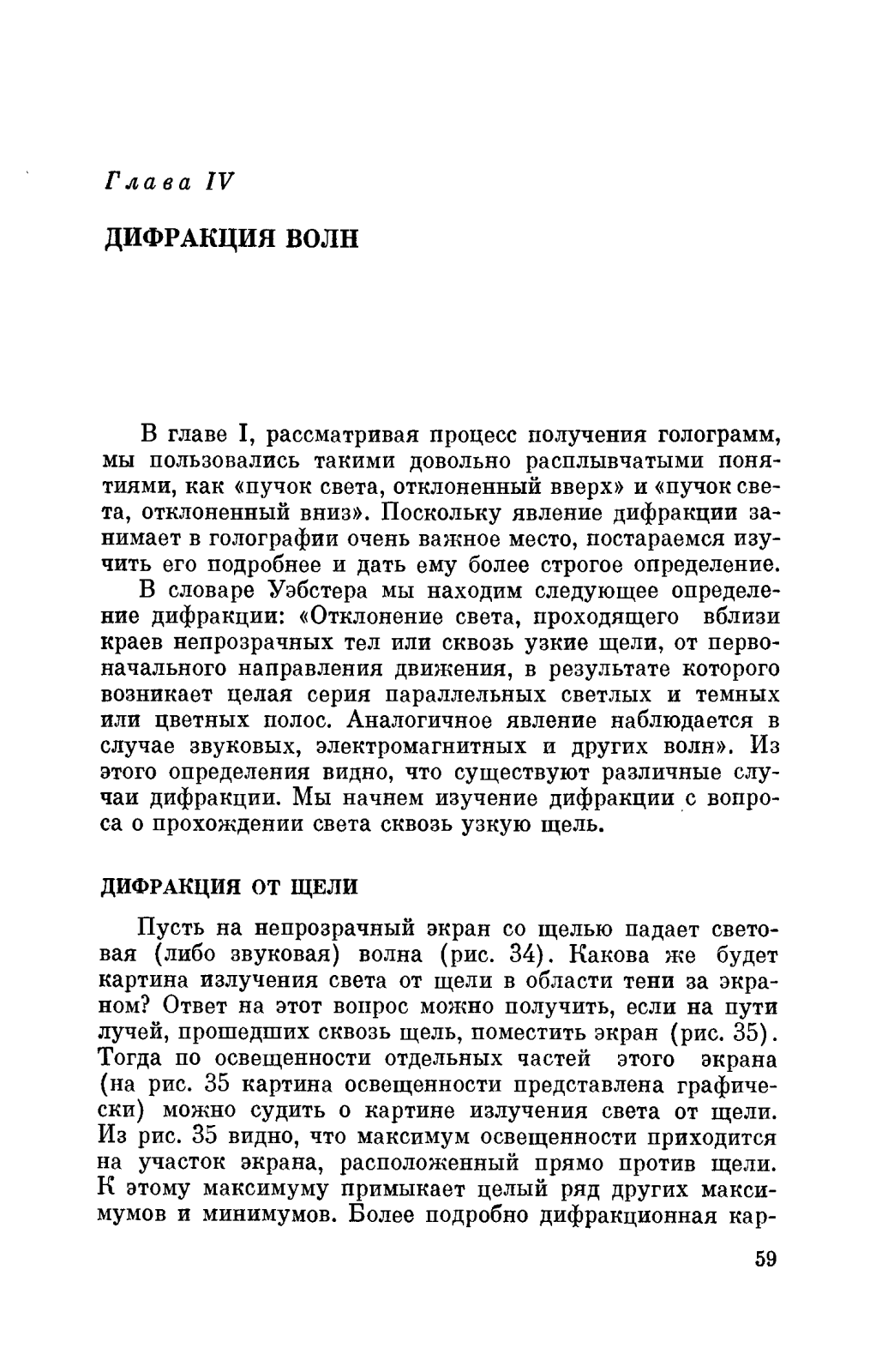 Глава IV

ДИФРАКЦИЯ ВОЛН

В главе I, рассматривая процесс получения голограмм, мы пользовались такими довольно расплывчатыми понятиями, как «пучок света, отклоненный вверх» и «пучок света, отклоненный вниз». Поскольку явление дифракции занимает в голографии очень важное место, постараемся изучить его подробнее и дать ему более строгое определение.

В словаре Уэбстера мы находим следующее определение дифракции: «Отклонение света, проходящего вблизи краев непрозрачных тел или сквозь узкие щели, от первоначального направления движения, в результате которого возникает целая серия параллельных светлых и темных или цветных полос. Аналогичное явление наблюдается в случае звуковых, электромагнитных и других волн». Из этого определения видно, что существуют различные случаи дифракции. Мы начнем изучение дифракции с вопроса о прохождении света сквозь узкую щель.

ДИФРАКЦИЯ ОТ ЩЕЛИ

Пусть на непрозрачный экран со щелью падает световая (либо звуковая) волна (рис. 34). Какова же будет картина излучения света от щели в области тени за экраном? Ответ на этот вопрос можно получить, если на пути лучей, прошедших сквозь щель, поместить экран (рис. 35). Тогда по освещенности отдельных частей этого экрана (на рис. 35 картина освещенности представлена графически) можно судить о картине излучения света от щели. Из рис. 35 видно, что максимум освещенности приходится на участок экрана, расположенный прямо против щели. К этому максимуму примыкает целый ряд других максимумов и минимумов. Более подробно дифракционная кар-

59